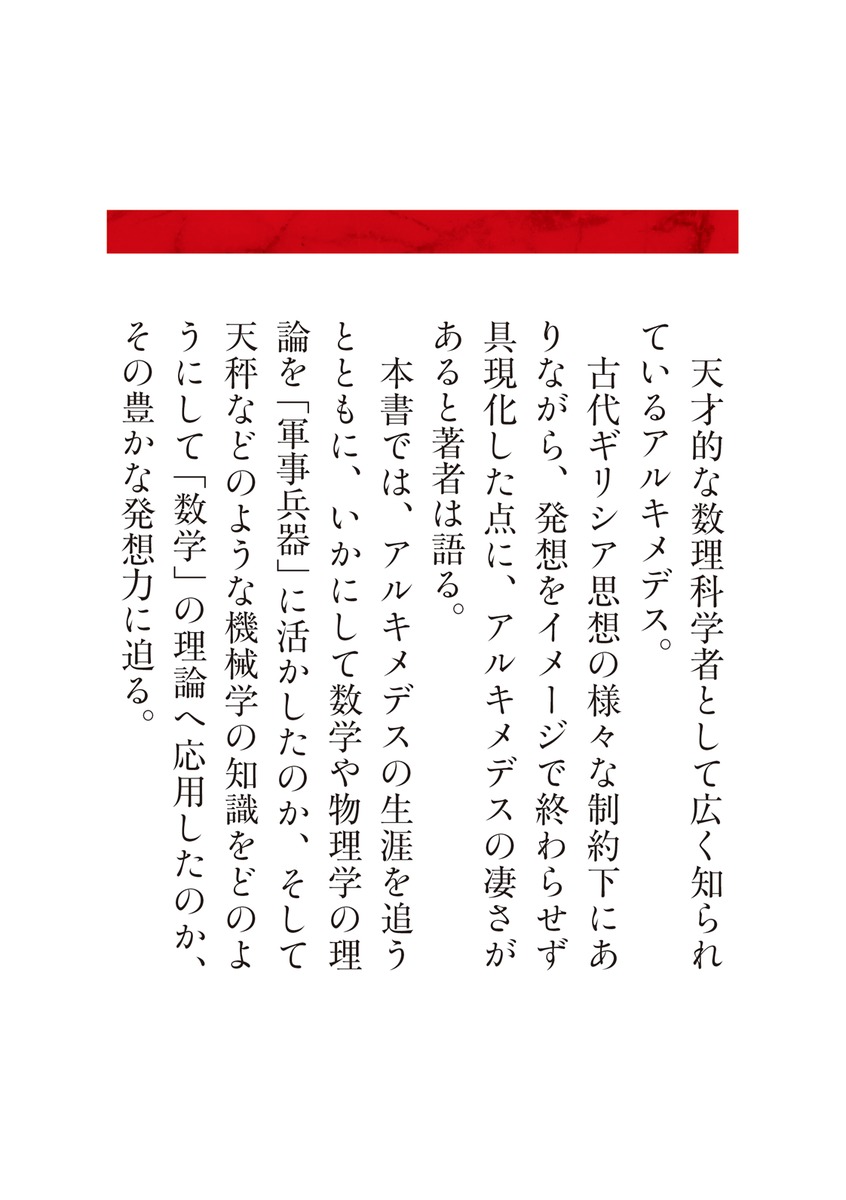 天才的な数理科学者として広く知られているアルキメデス。

古代ギリシア思想の様々な制約下にありながら、発想をイメージで終わらせず具現化した点に、アルキメデスの凄さがあると著者は語る。

本書では、アルキメデスの生涯を追うとともに、いかにして数学や物理学の理論を「軍事兵器」に活かしたのか、そして天秤などのような機械学の知識をどのようにして「数学」の理論へ応用したのか、その豊かな発想力に迫る。